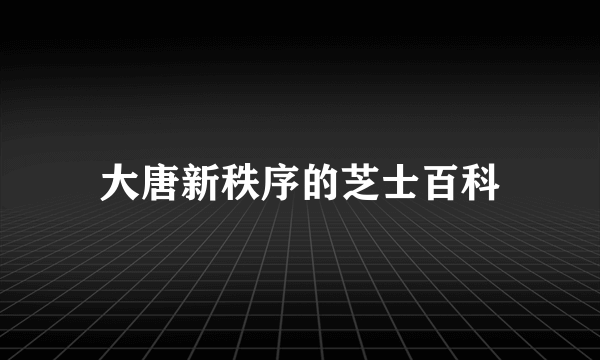 大唐新秩序的芝士百科